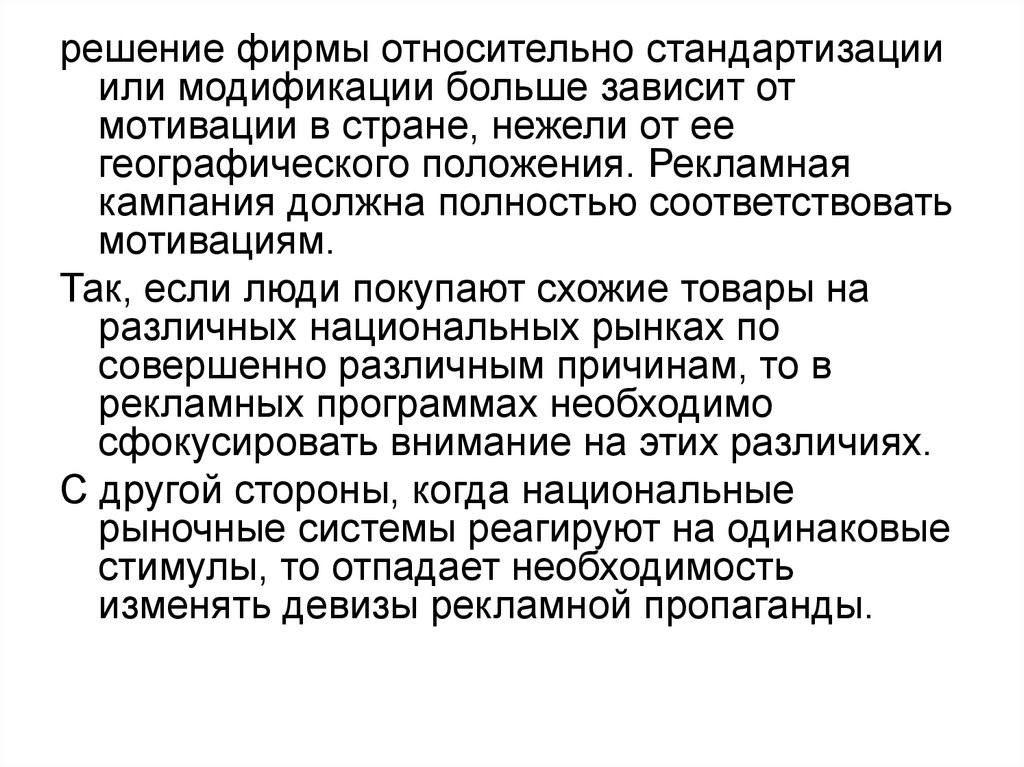 решение фирмы относительно стандартизации или модификации больше зависит от мотивации в стране, нежели от ее географического положения. Рекламная кампания должна полностью соответствовать мотивациям.

Так, если люди покупают схожие товары на различных национальных рынках по совершенно различным причинам, то в рекламных программах необходимо сфокусировать внимание на этих различиях.

С другой стороны, когда национальные рыночные системы реагируют на одинаковые стимулы, то отпадает необходимость изменять девизы рекламной пропаганды.